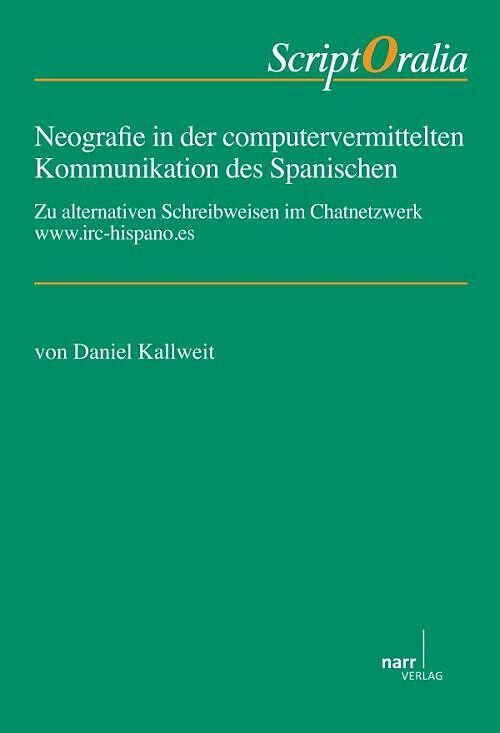 ScriptOralia

Neografie in der computervermittelten Kommunikation des Spanischen

Zu alternativen Schreibweisen im Chatnetzwerk www.irc-hispano.es

von Daniel Kallweit

narr
VERLAG